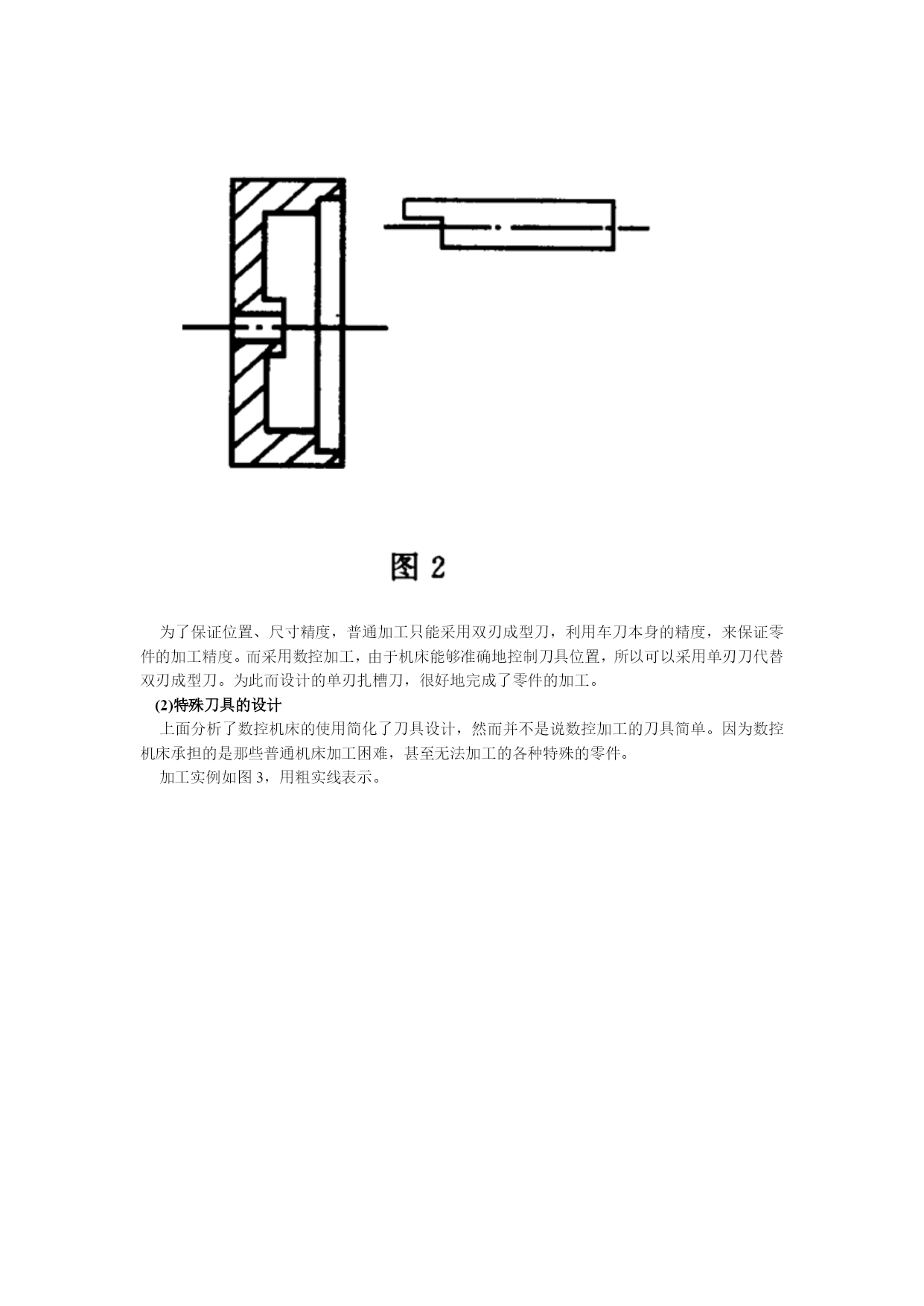 图 2

为了保证位置、尺寸精度，普通加工只能采用双刃成型刀，利用车刀本身的精度，来保证零件的加工精度。而采用数控加工，由于机床能够准确地控制刀具位置，所以可以采用单刃刀代替双刃成型刀。为此而设计的单刃扎槽刀，很好地完成了零件的加工。

(2)特殊刀具的设计

上面分析了数控机床的使用简化了刀具设计，然而并不是说数控加工的刀具简单。因为数控机床承担的是那些普通机床加工困难，甚至无法加工的各种特殊的零件。

加工实例如图 3，用粗实线表示。